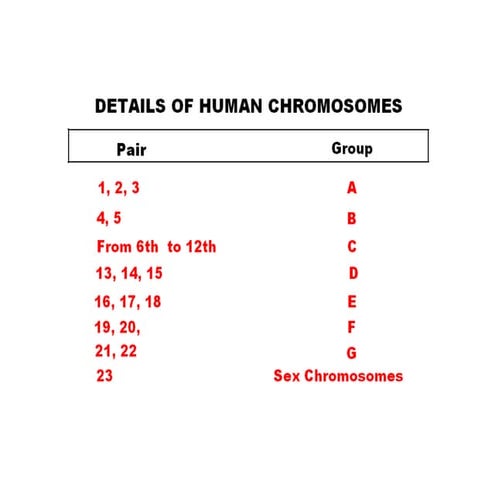 DETAILS OF HUMAN CHROMOSOMES

| Pair | Group |
|---|---|
| 1, 2, 3 | A |
| 4, 5 | B |
| From 6th to 12th | C |
| 13, 14, 15 | D |
| 16, 17, 18 | E |
| 19, 20, | F |
| 21, 22 | G |
| 23 | Sex Chromosomes |